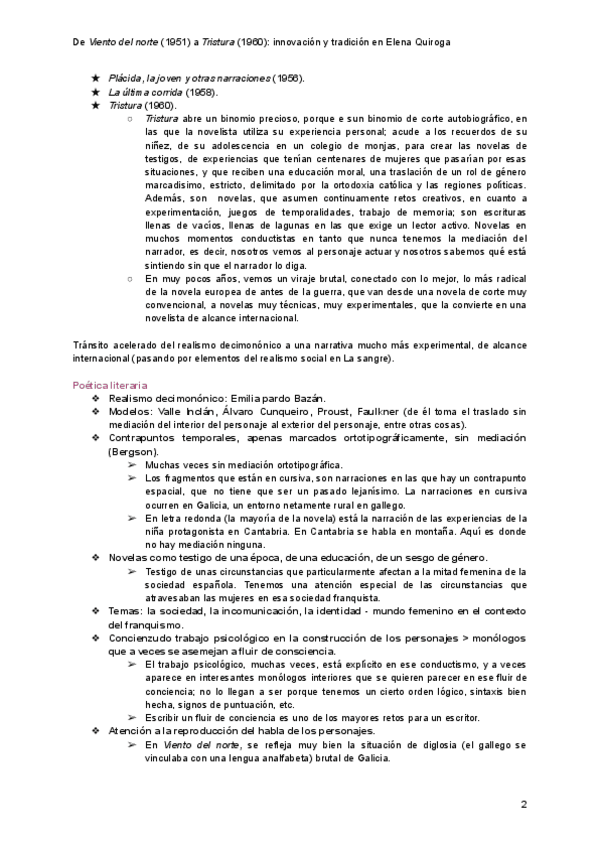 De Viento del norte (1951) a Tristura (1960): innovación y tradición en Elena Quiroga

★ Plácida, la joven y otras narraciones (1956).
★ La última corrida (1958).
★ Tristura (1960).
○ Tristura abre un binomio precioso, porque e sun binomio de corte autobiográfico, en las que la novelista utiliza su experiencia personal; acude a los recuerdos de su niñez, de su adolescencia en un colegio de monjas, para crear las novelas de testigos, de experiencias que tenían centenares de mujeres que pasarían por esas situaciones, y que reciben una educación moral, una traslación de un rol de género marcadísimo, estricto, delimitado por la ortodoxia católica y las regiones políticas. Además, son novelas, que asumen continuamente retos creativos, en cuanto a experimentación, juegos de temporalidades, trabajo de memoria; son escrituras llenas de vacíos, llenas de lagunas en las que exige un lector activo. Novelas en muchos momentos conductistas en tanto que nunca tenemos la mediación del narrador, es decir, nosotros vemos al personaje actuar y nosotros sabemos qué está sintiendo sin que el narrador lo diga.
○ En muy pocos años, vemos un viraje brutal, conectado con lo mejor, lo más radical de la novela europea de antes de la guerra, que van desde una novela de corte muy convencional, a novelas muy técnicas, muy experimentales, que la convierte en una novelista de alcance internacional.

Tránsito acelerado del realismo decimonónico a una narrativa mucho más experimental, de alcance internacional (pasando por elementos del realismo social en La sangre).

Poética literaria
❖ Realismo decimonónico: Emilia pardo Bazán.
❖ Modelos: Valle Inclán, Álvaro Cunqueiro, Proust, Faulkner (de él toma el traslado sin mediación del interior del personaje al exterior del personaje, entre otras cosas).
❖ Contrapuntos temporales, apenas marcados ortotipográficamente, sin mediación (Bergson).
➢ Muchas veces sin mediación ortotipográfica.
➢ Los fragmentos que están en cursiva, son narraciones en las que hay un contrapunto espacial, que no tiene que ser un pasado lejanísimo. La narraciones en cursiva ocurren en Galicia, un entorno netamente rural en gallego.
➢ En letra redonda (la mayoría de la novela) está la narración de las experiencias de la niña protagonista en Cantabria. En Cantabria se habla en montaña. Aquí es donde no hay mediación ninguna.
❖ Novelas como testigo de una época, de una educación, de un sesgo de género.
➢ Testigo de unas circunstancias que particularmente afectan a la mitad femenina de la sociedad española. Tenemos una atención especial de las circunstancias que atravesaban las mujeres en esa sociedad franquista.
❖ Temas: la sociedad, la incomunicación, la identidad - mundo femenino en el contexto del franquismo.
❖ Concienzudo trabajo psicológico en la construcción de los personajes > monólogos que a veces se asemejan a fluir de consciencia.
➢ El trabajo psicológico, muchas veces, está explícito en ese conductismo, y a veces aparece en interesantes monólogos interiores que se quieren parecer en ese fluir de conciencia; no lo llegan a ser porque tenemos un cierto orden lógico, sintaxis bien hecha, signos de puntuación, etc.
➢ Escribir un fluir de conciencia es uno de los mayores retos para un escritor.
❖ Atención a la reproducción del habla de los personajes.
➢ En Viento del norte, se refleja muy bien la situación de diglosia (el gallego se vinculaba con una lengua analfabeta) brutal de Galicia.

2